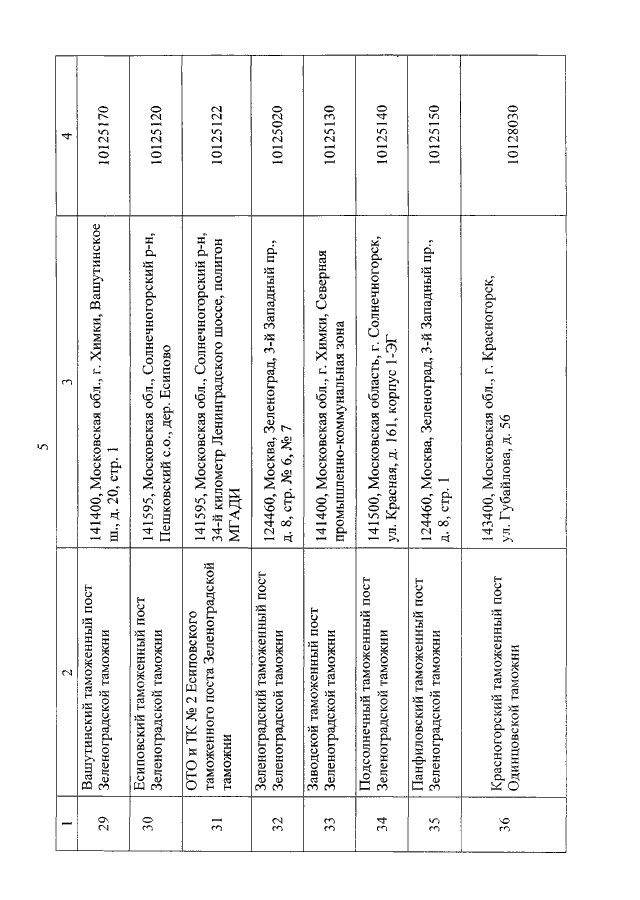 5

| 1 | 2 | 3 | 4 |
|---|---|---|---|
| 29 | Вашутинский таможенный пост Зеленоградской таможни | 141400, Московская обл., г. Химки, Вашутинское ш., д. 20, стр. 1 | 10125170 |
| 30 | Есиповский таможенный пост Зеленоградской таможни | 141595, Московская обл., Солнечногорский р-н, Пешковский с.о., дер. Есипово | 10125120 |
| 31 | ОТО и ТК № 2 Есиповского таможенного поста Зеленоградской таможни | 141595, Московская обл., Солнечногорский р-н, 34-й километр Ленинградского шоссе, полигон МГАДИ | 10125122 |
| 32 | Зеленоградский таможенный пост Зеленоградской таможни | 124460, Москва, Зеленоград, 3-й Западный пр., д. 8, стр. № 6, № 7 | 10125020 |
| 33 | Заводской таможенный пост Зеленоградской таможни | 141400, Московская обл., г. Химки, Северная промышленно-коммунальная зона | 10125130 |
| 34 | Подсолнечный таможенный пост Зеленоградской таможни | 141500, Московская область, г. Солнечногорск, ул. Красная, д. 161, корпус 1-ЭГ | 10125140 |
| 35 | Панфиловский таможенный пост Зеленоградской таможни | 124460, Москва, Зеленоград, 3-й Западный пр., д. 8, стр. 1 | 10125150 |
| 36 | Красногорский таможенный пост Одинцовской таможни | 143400, Московская обл., г. Красногорск, ул. Губайлова, д. 56 | 10128030 |